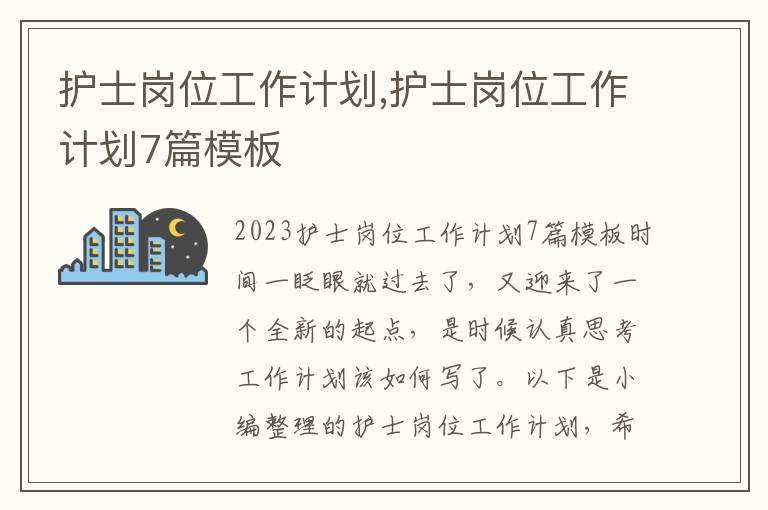 护士岗位工作计划,护士岗位工作计划7篇模板

2023护士岗位工作计划7篇模板时间一眨眼就过去了，又迎来了一个全新的起点，是时候认真思考工作计划该如何写了。以下是小编整理的护士岗位工作计划，希